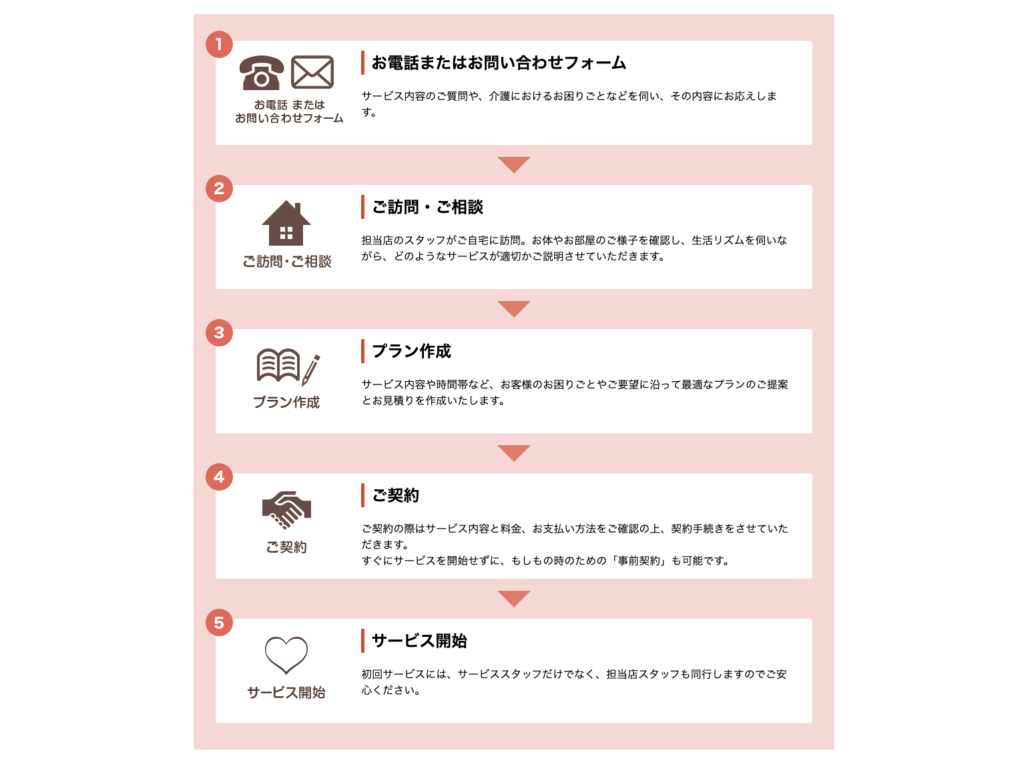 1

お電話 または
お問い合わせフォーム

お電話またはお問い合わせフォーム

サービス内容のご質問や、介護におけるお困りごとなどを伺い、その内容にお応えします。

2

ご訪問・ご相談

ご訪問・ご相談

担当店のスタッフがご自宅に訪問。お体やお部屋のご様子を確認し、生活リズムを伺いながら、どのようなサービスが適切かご説明させていただきます。

3

プラン作成

プラン作成

サービス内容や時間帯など、お客様のお困りごとやご要望に沿って最適なプランのご提案とお見積りを作成いたします。

4

ご契約

ご契約

ご契約の際はサービス内容と料金、お支払い方法をご確認の上、契約手続きをさせていただきます。
すぐにサービスを開始せずに、もしもの時のための「事前契約」も可能です。

5

サービス開始

サービス開始

初回サービスには、サービススタッフだけでなく、担当店スタッフも同行しますのでご安心ください。